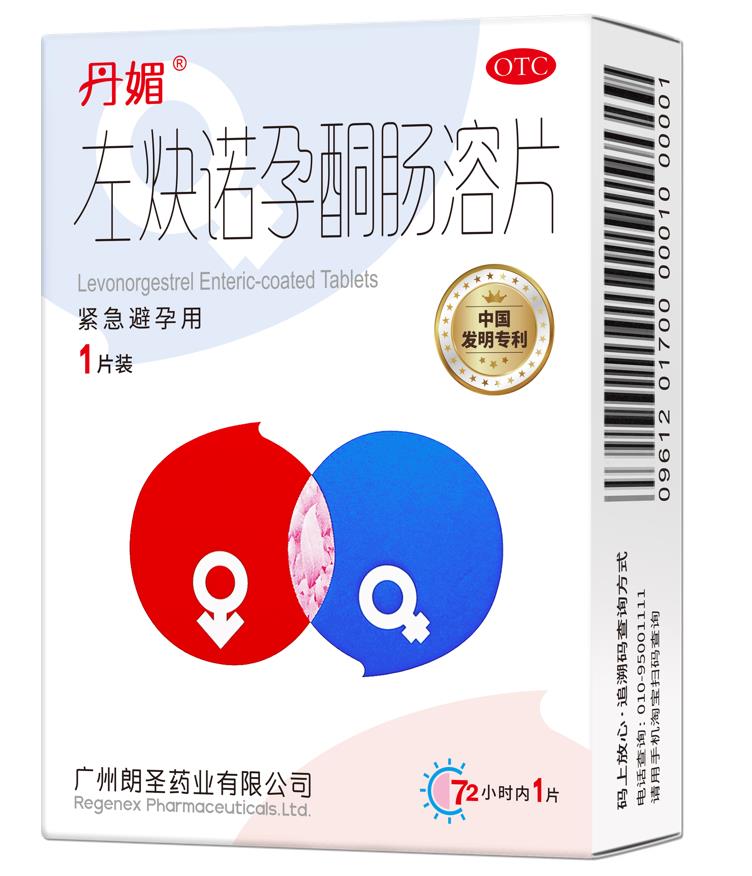 丹媚®

OTC

左炔诺孕酮肠溶片

Levonorgestrel Enteric-coated Tablets

紧急避孕用

1片装

中国
发明专利

广州朗圣药业有限公司
Regenex Pharmaceuticals.Ltd.

72小时内1片

09612 01700 00010 00001

码上放心·追溯码查询方式
电话查询：010-95001111
请用手机淘宝扫码查询